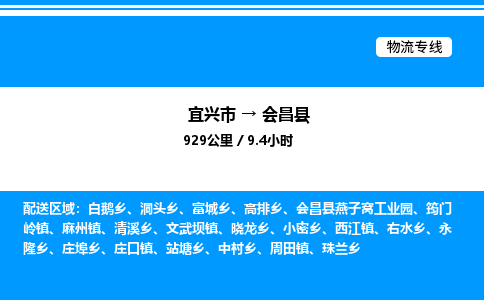 物流专线

宜兴市 → 会昌县

929公里 / 9.4小时

配送区域：白鹅乡、洞头乡、富城乡、高排乡、会昌县燕子窝工业园、筠门岭镇、麻州镇、清溪乡、文武坝镇、晓龙乡、小密乡、西江镇、右水乡、永隆乡、庄埠乡、庄口镇、站塘乡、中村乡、周田镇、珠兰乡